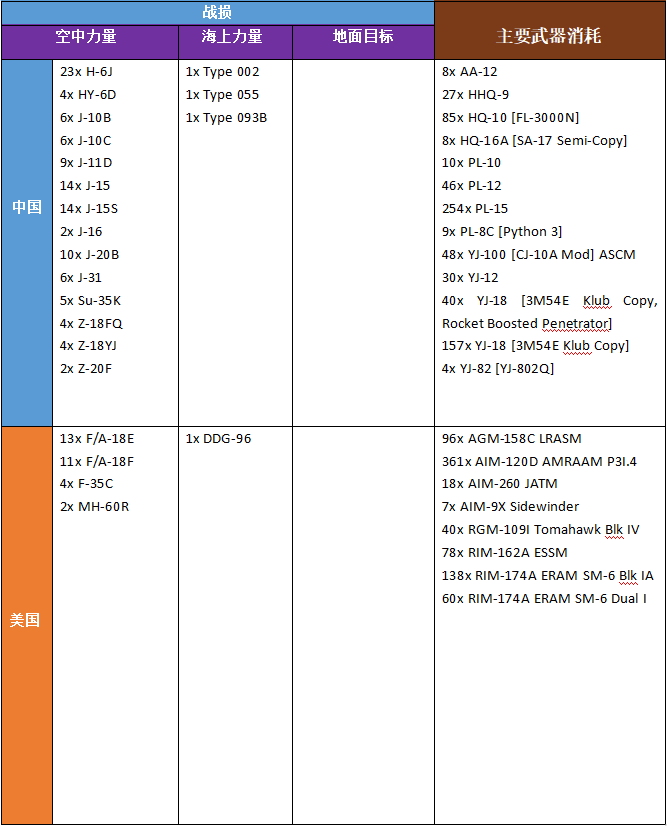 |  | 战损 |  |  | 主要武器消耗 |
|---|---|---|---|---|
|  | 空中力量 | 海上力量 | 地面目标 |  |
| 中国 | 23x H-6J<br>4x HY-6D<br>6x J-10B<br>6x J-10C<br>9x J-11D<br>14x J-15<br>14x J-15S<br>2x J-16<br>10x J-20B<br>6x J-31<br>5x Su-35K<br>4x Z-18FQ<br>4x Z-18YJ<br>2x Z-20F | 1x Type 002<br>1x Type 055<br>1x Type 093B |  | 8x AA-12<br>27x HHQ-9<br>85x HQ-10 [FL-3000N]<br>8x HQ-16A [SA-17 Semi-Copy]<br>10x PL-10<br>46x PL-12<br>254x PL-15<br>9x PL-8C [Python 3]<br>48x YJ-100 [CJ-10A Mod] ASCM<br>30x YJ-12<br>40x YJ-18 [3M54E Klub Copy, Rocket Boosted Penetrator]<br>157x YJ-18 [3M54E Klub Copy]<br>4x YJ-82 [YJ-802Q] |
| 美国 | 13x F/A-18E<br>11x F/A-18F<br>4x F-35C<br>2x MH-60R | 1x DDG-96 |  | 96x AGM-158C LRASM<br>361x AIM-120D AMRAAM P3I.4<br>18x AIM-260 JATM<br>7x AIM-9X Sidewinder<br>40x RGM-109I Tomahawk Blk IV<br>78x RIM-162A ESSM<br>138x RIM-174A ERAM SM-6 Blk IA<br>60x RIM-174A ERAM SM-6 Dual I |